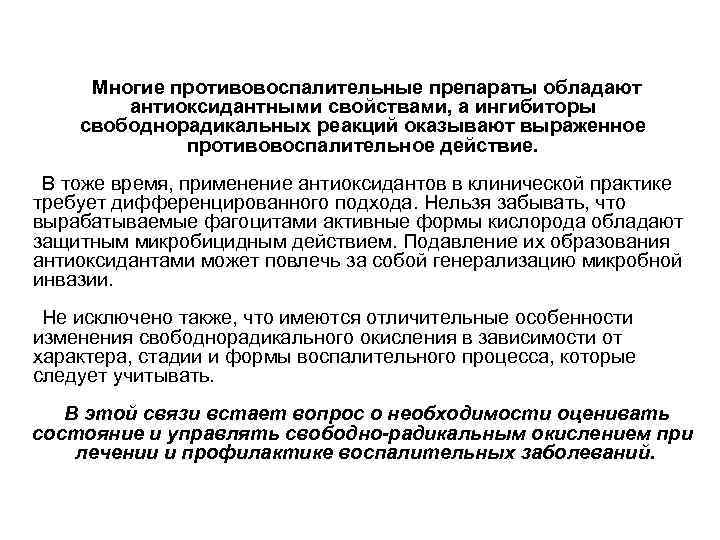 Многие противовоспалительные препараты обладают антиоксидантными свойствами, а ингибиторы свободнорадикальных реакций оказывают выраженное противовоспалительное действие.

В тоже время, применение антиоксидантов в клинической практике требует дифференцированного подхода. Нельзя забывать, что вырабатываемые фагоцитами активные формы кислорода обладают защитным микробицидным действием. Подавление их образования антиоксидантами может повлечь за собой генерализацию микробной инвазии.

Не исключено также, что имеются отличительные особенности изменения свободнорадикального окисления в зависимости от характера, стадии и формы воспалительного процесса, которые следует учитывать.

В этой связи встает вопрос о необходимости оценивать состояние и управлять свободно-радикальным окислением при лечении и профилактике воспалительных заболеваний.